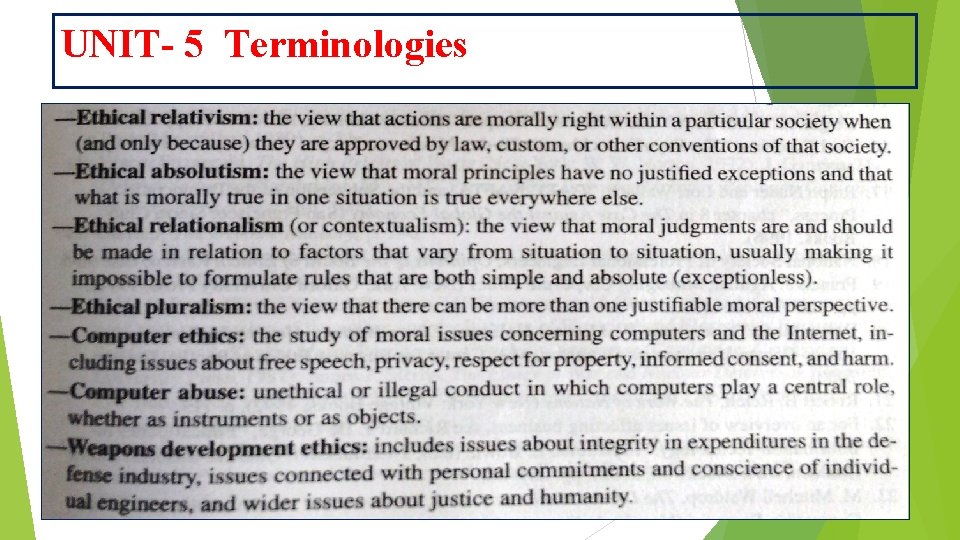 UNIT- 5 Terminologies

—Ethical relativism: the view that actions are morally right within a particular society when (and only because) they are approved by law, custom, or other conventions of that society.

—Ethical absolutism: the view that moral principles have no justified exceptions and that what is morally true in one situation is true everywhere else.

—Ethical relationalism (or contextualism): the view that moral judgments are and should be made in relation to factors that vary from situation to situation, usually making it impossible to formulate rules that are both simple and absolute (exceptionless).

—Ethical pluralism: the view that there can be more than one justifiable moral perspective.

—Computer ethics: the study of moral issues concerning computers and the Internet, including issues about free speech, privacy, respect for property, informed consent, and harm.

—Computer abuse: unethical or illegal conduct in which computers play a central role, whether as instruments or as objects.

—Weapons development ethics: includes issues about integrity in expenditures in the defense industry, issues connected with personal commitments and conscience of individual engineers, and wider issues about justice and humanity.